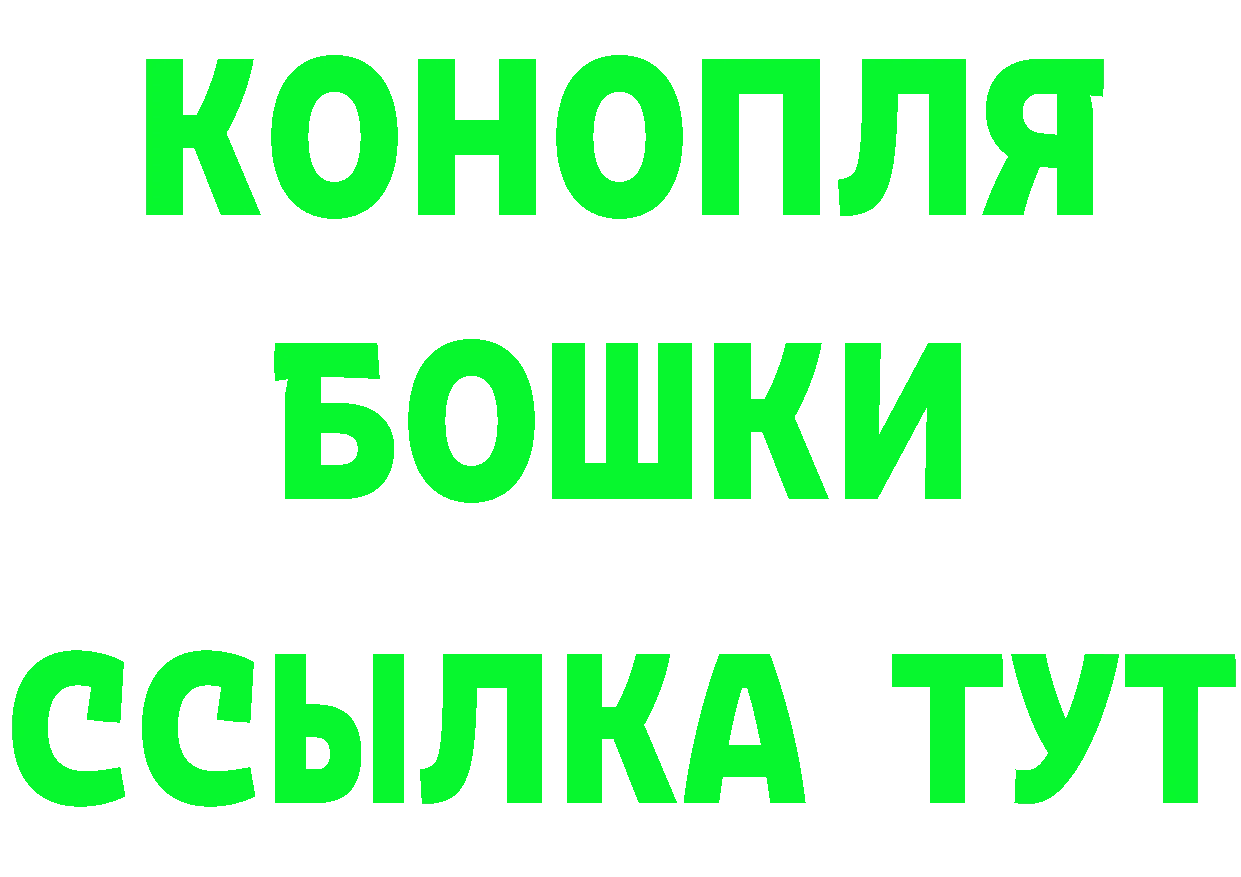 КОНОПЛЯ
БОШКИ
ССЫЛКА ТУТ